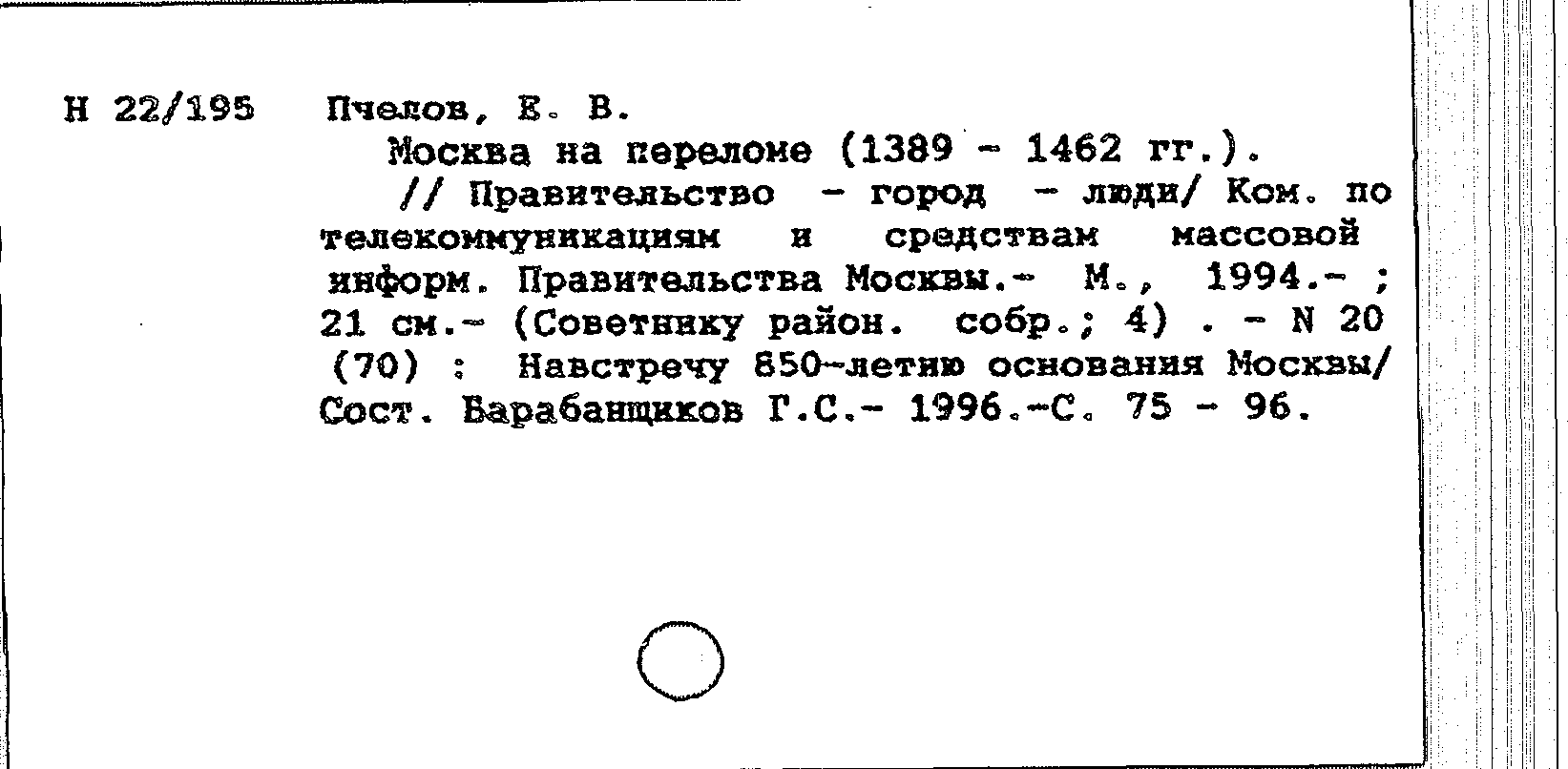 Н 22/195 Пчелов, Е. В.

Москва на переломе (1389 - 1462 гг.).

// Правительство - город - люди/ Ком. по телекоммуникациям и средствам массовой информ. Правительства Москвы.- М., 1994.- ; 21 см.- (Советнику район. собр.; 4) . - N 20 (70) : Навстречу 850-летию основания Москвы/ Сост. Барабанщиков Г.С.- 1996.-С. 75 - 96.